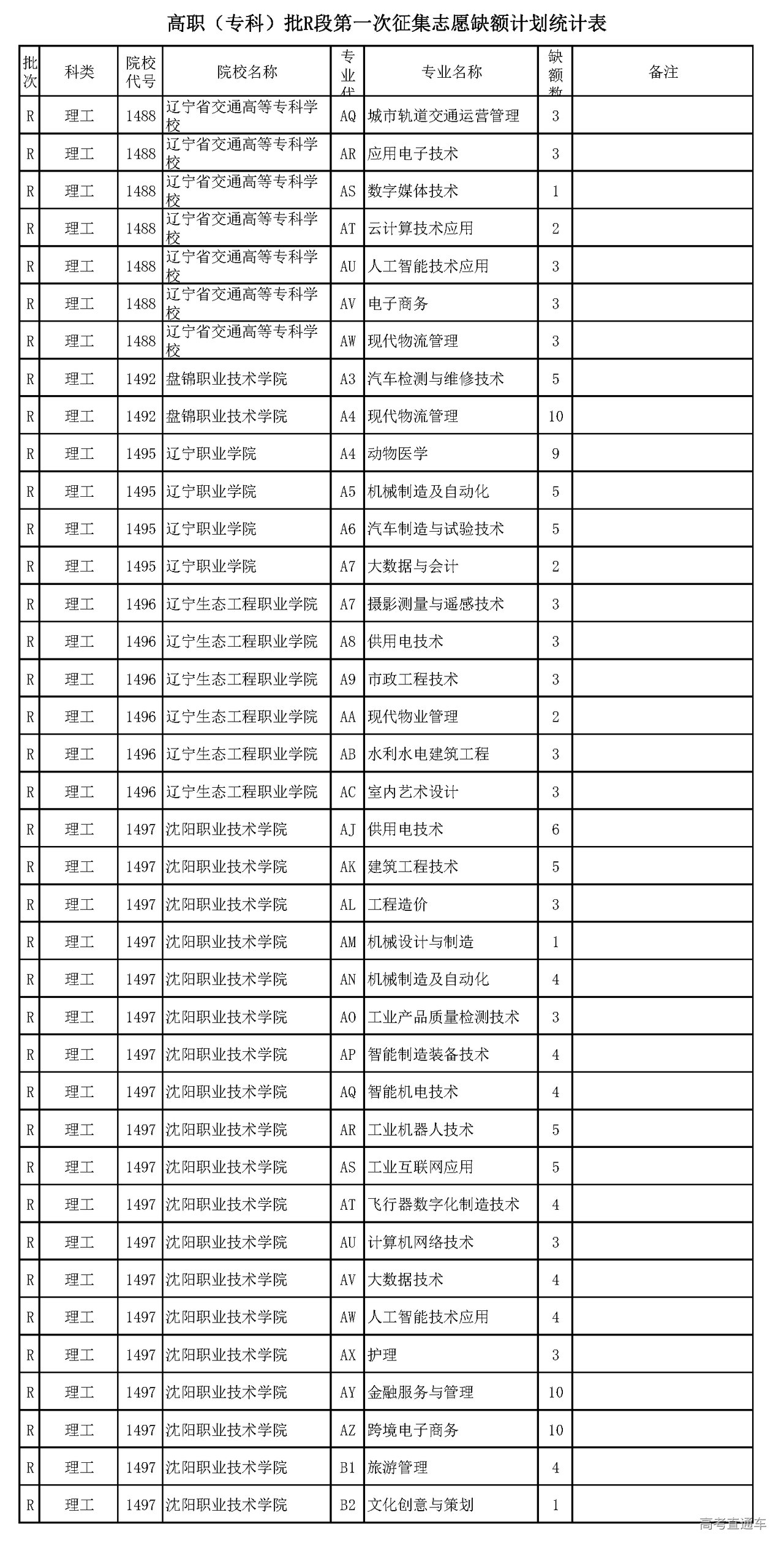 高职（专科）批R段第一次征集志愿缺额计划统计表

| 批次 | 科类 | 院校代号 | 院校名称 | 专业代 | 专业名称 | 缺额数 | 备注 |
|---|---|---|---|---|---|---|---|
| R | 理工 | 1488 | 辽宁省交通高等专科学校 | AQ | 城市轨道交通运营管理 | 3 | |
| R | 理工 | 1488 | 辽宁省交通高等专科学校 | AR | 应用电子技术 | 3 | |
| R | 理工 | 1488 | 辽宁省交通高等专科学校 | AS | 数字媒体技术 | 1 | |
| R | 理工 | 1488 | 辽宁省交通高等专科学校 | AT | 云计算技术应用 | 2 | |
| R | 理工 | 1488 | 辽宁省交通高等专科学校 | AU | 人工智能技术应用 | 3 | |
| R | 理工 | 1488 | 辽宁省交通高等专科学校 | AV | 电子商务 | 3 | |
| R | 理工 | 1488 | 辽宁省交通高等专科学校 | AW | 现代物流管理 | 3 | |
| R | 理工 | 1492 | 盘锦职业技术学院 | A3 | 汽车检测与维修技术 | 5 | |
| R | 理工 | 1492 | 盘锦职业技术学院 | A4 | 现代物流管理 | 10 | |
| R | 理工 | 1495 | 辽宁职业学院 | A4 | 动物医学 | 9 | |
| R | 理工 | 1495 | 辽宁职业学院 | A5 | 机械制造及自动化 | 5 | |
| R | 理工 | 1495 | 辽宁职业学院 | A6 | 汽车制造与试验技术 | 5 | |
| R | 理工 | 1495 | 辽宁职业学院 | A7 | 大数据与会计 | 2 | |
| R | 理工 | 1496 | 辽宁生态工程职业学院 | A7 | 摄影测量与遥感技术 | 3 | |
| R | 理工 | 1496 | 辽宁生态工程职业学院 | A8 | 供用电技术 | 3 | |
| R | 理工 | 1496 | 辽宁生态工程职业学院 | A9 | 市政工程技术 | 3 | |
| R | 理工 | 1496 | 辽宁生态工程职业学院 | AA | 现代物业管理 | 2 | |
| R | 理工 | 1496 | 辽宁生态工程职业学院 | AB | 水利水电建筑工程 | 3 | |
| R | 理工 | 1496 | 辽宁生态工程职业学院 | AC | 室内艺术设计 | 3 | |
| R | 理工 | 1497 | 沈阳职业技术学院 | AJ | 供用电技术 | 6 | |
| R | 理工 | 1497 | 沈阳职业技术学院 | AK | 建筑工程技术 | 5 | |
| R | 理工 | 1497 | 沈阳职业技术学院 | AL | 工程造价 | 3 | |
| R | 理工 | 1497 | 沈阳职业技术学院 | AM | 机械设计与制造 | 1 | |
| R | 理工 | 1497 | 沈阳职业技术学院 | AN | 机械制造及自动化 | 4 | |
| R | 理工 | 1497 | 沈阳职业技术学院 | AO | 工业产品质量检测技术 | 3 | |
| R | 理工 | 1497 | 沈阳职业技术学院 | AP | 智能制造装备技术 | 4 | |
| R | 理工 | 1497 | 沈阳职业技术学院 | AQ | 智能机电技术 | 4 | |
| R | 理工 | 1497 | 沈阳职业技术学院 | AR | 工业机器人技术 | 5 | |
| R | 理工 | 1497 | 沈阳职业技术学院 | AS | 工业互联网应用 | 5 | |
| R | 理工 | 1497 | 沈阳职业技术学院 | AT | 飞行器数字化制造技术 | 4 | |
| R | 理工 | 1497 | 沈阳职业技术学院 | AU | 计算机网络技术 | 3 | |
| R | 理工 | 1497 | 沈阳职业技术学院 | AV | 大数据技术 | 4 | |
| R | 理工 | 1497 | 沈阳职业技术学院 | AW | 人工智能技术应用 | 4 | |
| R | 理工 | 1497 | 沈阳职业技术学院 | AX | 护理 | 3 | |
| R | 理工 | 1497 | 沈阳职业技术学院 | AY | 金融服务与管理 | 10 | |
| R | 理工 | 1497 | 沈阳职业技术学院 | AZ | 跨境电子商务 | 10 | |
| R | 理工 | 1497 | 沈阳职业技术学院 | B1 | 旅游管理 | 4 | |
| R | 理工 | 1497 | 沈阳职业技术学院 | B2 | 文化创意与策划 | 1 | |

高考直通车